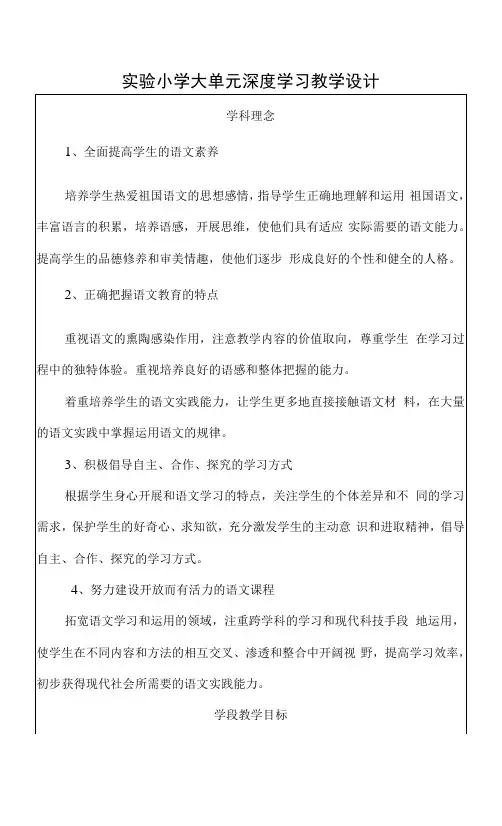 实验小学大单元深度学习教学设计

学科理念

1、全面提高学生的语文素养

培养学生热爱祖国语文的思想感情，指导学生正确地理解和运用 祖国语文，丰富语言的积累，培养语感，开展思维，使他们具有适应 实际需要的语文能力。提高学生的品德修养和审美情趣，使他们逐步 形成良好的个性和健全的人格。

2、正确把握语文教育的特点

重视语文的熏陶感染作用，注意教学内容的价值取向，尊重学生 在学习过程中的独特体验。重视培养良好的语感和整体把握的能力。

着重培养学生的语文实践能力，让学生更多地直接接触语文材 料，在大量的语文实践中掌握运用语文的规律。

3、积极倡导自主、合作、探究的学习方式

根据学生身心开展和语文学习的特点，关注学生的个体差异和不 同的学习需求，保护学生的好奇心、求知欲，充分激发学生的主动意 识和进取精神，倡导自主、合作、探究的学习方式。

4、努力建设开放而有活力的语文课程

拓宽语文学习和运用的领域，注重跨学科的学习和现代科技手段 地运用，使学生在不同内容和方法的相互交叉、渗透和整合中开阔视 野，提高学习效率，初步获得现代社会所需要的语文实践能力。

学段教学目标